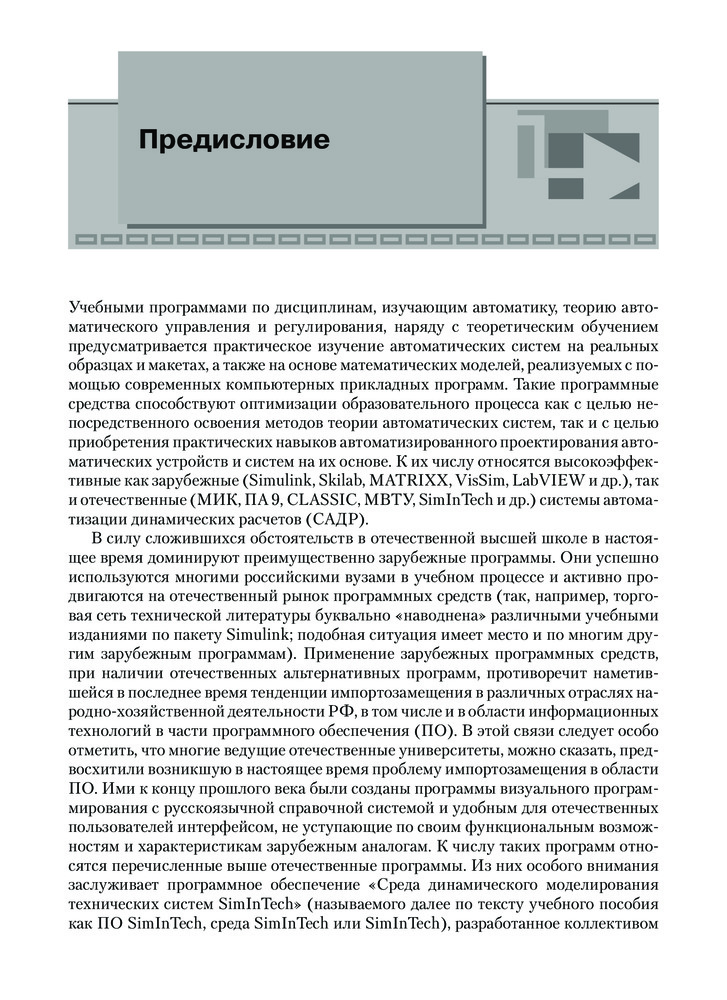 Предисловие

Учебными программами по дисциплинам, изучающим автоматику, теорию автоматического управления и регулирования, наряду с теоретическим обучением предусматривается практическое изучение автоматических систем на реальных образцах и макетах, а также на основе математических моделей, реализуемых с помощью современных компьютерных прикладных программ. Такие программные средства способствуют оптимизации образовательного процесса как с целью непосредственного освоения методов теории автоматических систем, так и с целью приобретения практических навыков автоматизированного проектирования автоматических устройств и систем на их основе. К их числу относятся высокоэффективные как зарубежные (Simulink, Skilab, MATRIXX, VisSim, LabVIEW и др.), так и отечественные (МИК, ПА 9, CLASSIC, МВТУ, SimInTech и др.) системы автоматизации динамических расчетов (САДР).

В силу сложившихся обстоятельств в отечественной высшей школе в настоящее время доминируют преимущественно зарубежные программы. Они успешно используются многими российскими вузами в учебном процессе и активно продвигаются на отечественный рынок программных средств (так, например, торговая сеть технической литературы буквально «наводнена» различными учебными изданиями по пакету Simulink; подобная ситуация имеет место и по многим другим зарубежным программам). Применение зарубежных программных средств, при наличии отечественных альтернативных программ, противоречит наметившейся в последнее время тенденции импортозамещения в различных отраслях народно-хозяйственной деятельности РФ, в том числе и в области информационных технологий в части программного обеспечения (ПО). В этой связи следует особо отметить, что многие ведущие отечественные университеты, можно сказать, предвосхитили возникшую в настоящее время проблему импортозамещения в области ПО. Ими к концу прошлого века были созданы программы визуального программирования с русскоязычной справочной системой и удобным для отечественных пользователей интерфейсом, не уступающие по своим функциональным возможностям и характеристикам зарубежным аналогам. К числу таких программ относятся перечисленные выше отечественные программы. Из них особого внимания заслуживает программное обеспечение «Среда динамического моделирования технических систем SimInTech» (называемого далее по тексту учебного пособия как ПО SimInTech, среда SimInTech или SimInTech), разработанное коллективом